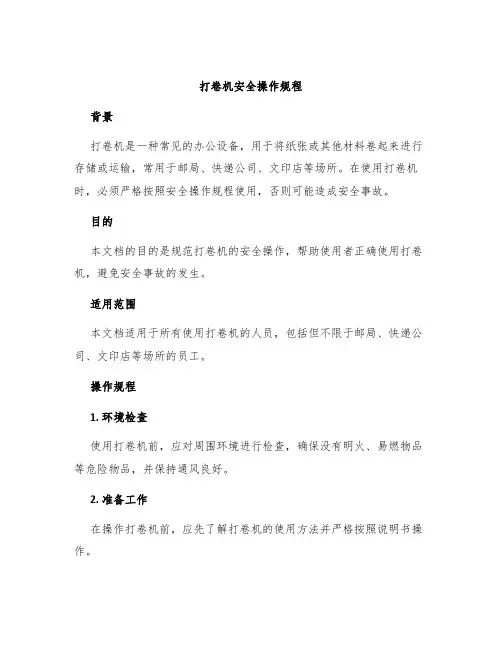 打卷机安全操作规程

背景

打卷机是一种常见的办公设备，用于将纸张或其他材料卷起来进行存储或运输，常用于邮局、快递公司、文印店等场所。在使用打卷机时，必须严格按照安全操作规程使用，否则可能造成安全事故。

目的

本文档的目的是规范打卷机的安全操作，帮助使用者正确使用打卷机，避免安全事故的发生。

适用范围

本文档适用于所有使用打卷机的人员，包括但不限于邮局、快递公司、文印店等场所的员工。

操作规程

1. 环境检查

使用打卷机前，应对周围环境进行检查，确保没有明火、易燃物品等危险物品，并保持通风良好。

2. 准备工作

在操作打卷机前，应先了解打卷机的使用方法并严格按照说明书操作。